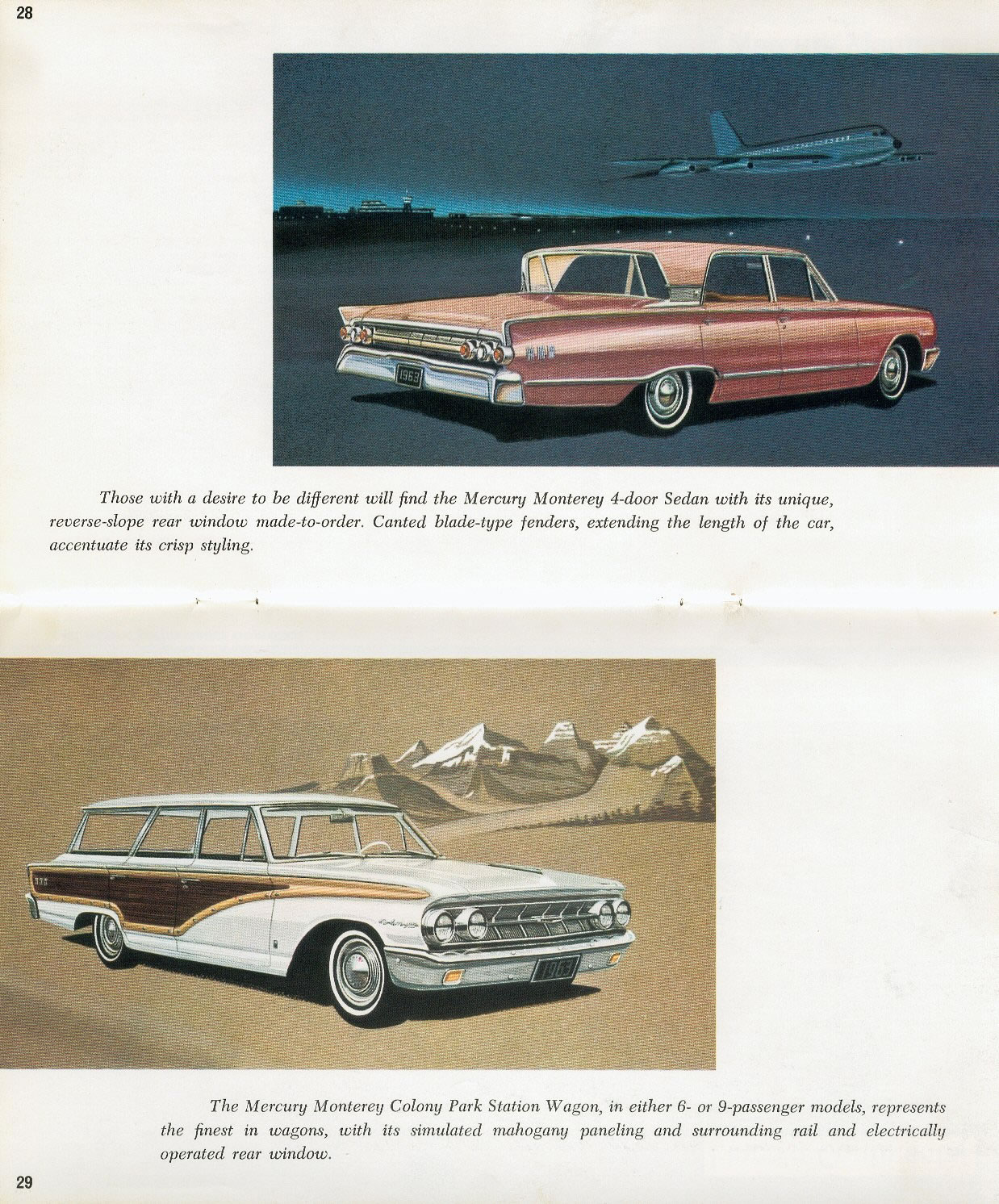 28

1963

Those with a desire to be different will find the Mercury Monterey 4-door Sedan with its unique, reverse-slope rear window made-to-order. Canted blade-type fenders, extending the length of the car, accentuate its crisp styling.

1963

The Mercury Monterey Colony Park Station Wagon, in either 6- or 9-passenger models, represents the finest in wagons, with its simulated mahogany paneling and surrounding rail and electrically operated rear window.

29